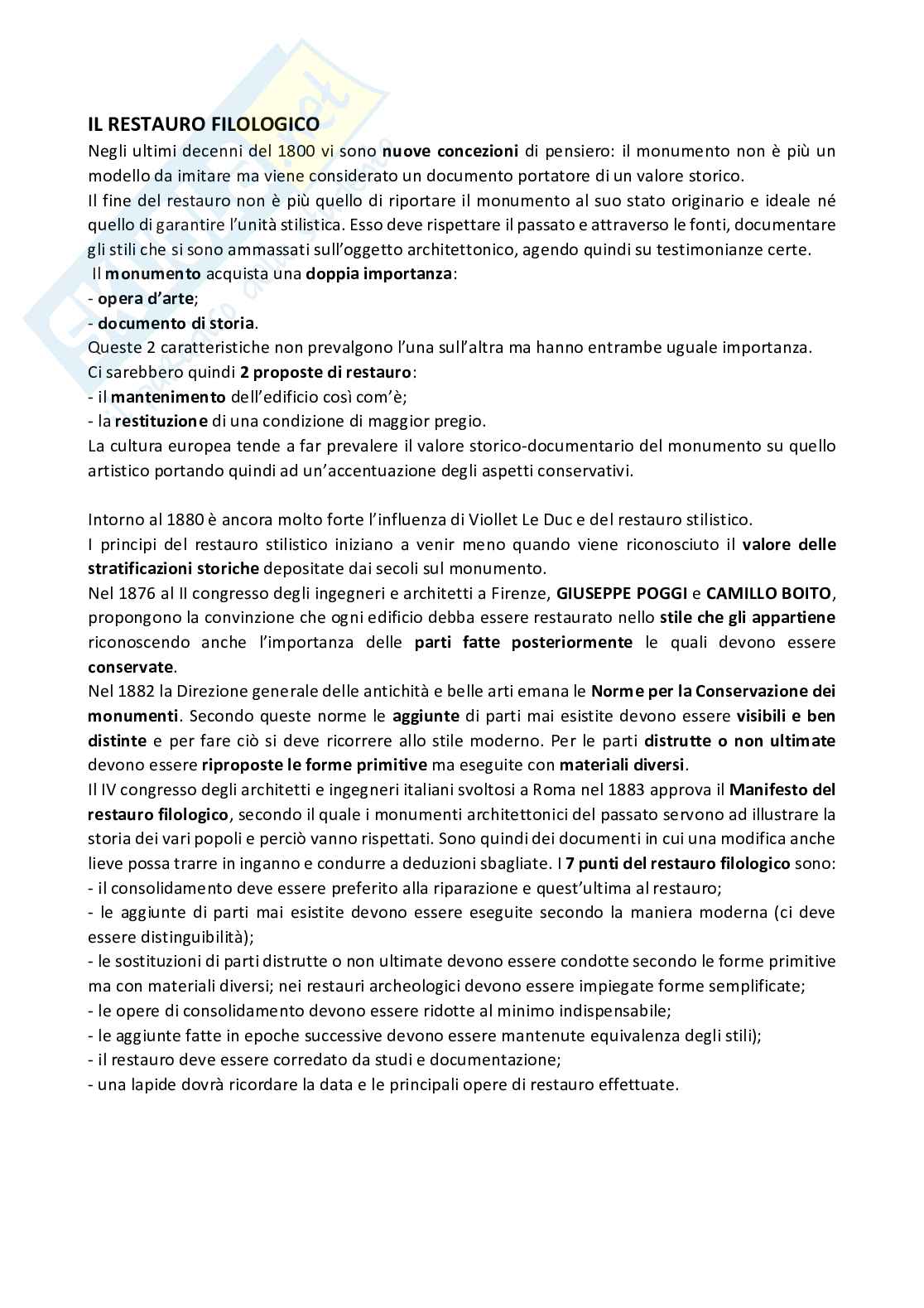 IL RESTAURO FILOLOGICO

Negli ultimi decenni del 1800 vi sono nuove concezioni di pensiero: il monumento non è più un modello da imitare ma viene considerato un documento portatore di un valore storico.
Il fine del restauro non è più quello di riportare il monumento al suo stato originario e ideale né quello di garantire l'unità stilistica. Esso deve rispettare il passato e attraverso le fonti, documentare gli stili che si sono ammassati sull'oggetto architettonico, agendo quindi su testimonianze certe.
Il monumento acquista una doppia importanza:
- opera d'arte;
- documento di storia.
Queste 2 caratteristiche non prevalgono l'una sull'altra ma hanno entrambe uguale importanza.
Ci sarebbero quindi 2 proposte di restauro:
- il mantenimento dell'edificio così com'è;
- la restituzione di una condizione di maggior pregio.
La cultura europea tende a far prevalere il valore storico-documentario del monumento su quello artistico portando quindi ad un'accentuazione degli aspetti conservativi.

Intorno al 1880 è ancora molto forte l'influenza di Viollet Le Duc e del restauro stilistico.
I principi del restauro stilistico iniziano a venir meno quando viene riconosciuto il valore delle stratificazioni storiche depositate dai secoli sul monumento.
Nel 1876 al II congresso degli ingegneri e architetti a Firenze, GIUSEPPE POGGI e CAMILLO BOITO, propongono la convinzione che ogni edificio debba essere restaurato nello stile che gli appartiene riconoscendo anche l'importanza delle parti fatte posteriormente le quali devono essere conservate.
Nel 1882 la Direzione generale delle antichità e belle arti emana le Norme per la Conservazione dei monumenti. Secondo queste norme le aggiunte di parti mai esistite devono essere visibili e ben distinte e per fare ciò si deve ricorrere allo stile moderno. Per le parti distrutte o non ultimate devono essere riproposte le forme primitive ma eseguite con materiali diversi.
Il IV congresso degli architetti e ingegneri italiani svoltosi a Roma nel 1883 approva il Manifesto del restauro filologico, secondo il quale i monumenti architettonici del passato servono ad illustrare la storia dei vari popoli e perciò vanno rispettati. Sono quindi dei documenti in cui una modifica anche lieve possa trarre in inganno e condurre a deduzioni sbagliate. I 7 punti del restauro filologico sono:
- il consolidamento deve essere preferito alla riparazione e quest'ultima al restauro;
- le aggiunte di parti mai esistite devono essere eseguite secondo la maniera moderna (ci deve essere distinguibilità);
- le sostituzioni di parti distrutte o non ultimate devono essere condotte secondo le forme primitive ma con materiali diversi; nei restauri archeologici devono essere impiegate forme semplificate;
- le opere di consolidamento devono essere ridotte al minimo indispensabile;
- le aggiunte fatte in epoche successive devono essere mantenute equivalenza degli stili);
- il restauro deve essere corredato da studi e documentazione;
- una lapide dovrà ricordare la data e le principali opere di restauro effettuate.